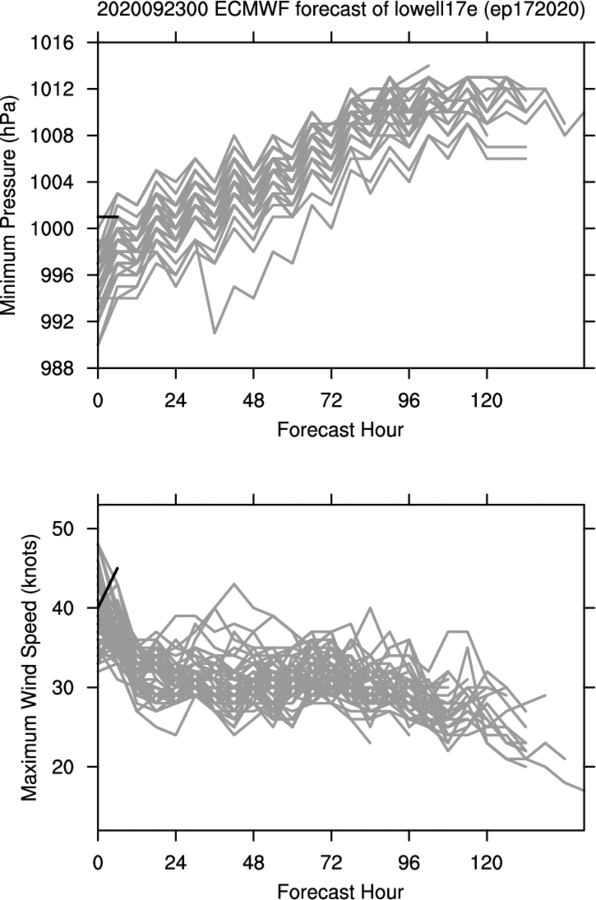 2020092300 ECMWF forecast of lowell17e (ep172020)

Minimum Pressure (hPa)

1016
1012
1008
1004
1000
996
992
988

0 24 48 72 96 120

Forecast Hour

Maximum Wind Speed (knots)

50
40
30
20

0 24 48 72 96 120

Forecast Hour